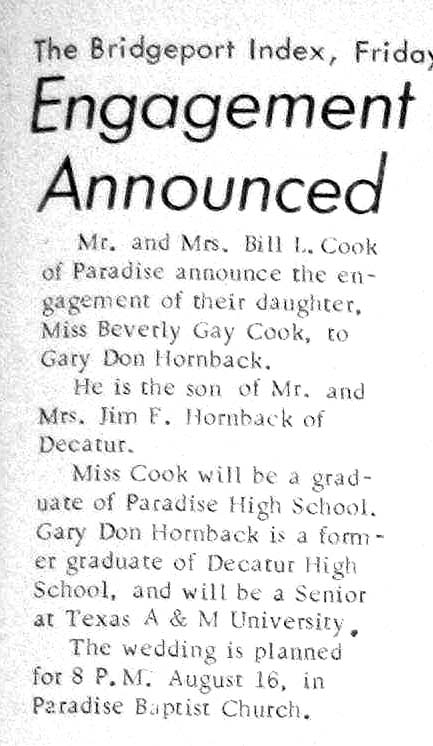 The Bridgeport Index, Friday

Engagement Announced

Mr. and Mrs. Bill L. Cook of Paradise announce the engagement of their daughter, Miss Beverly Gay Cook, to Gary Don Hornback.

He is the son of Mr. and Mrs. Jim F. Hornback of Decatur.

Miss Cook will be a graduate of Paradise High School. Gary Don Hornback is a former graduate of Decatur High School, and will be a Senior at Texas A & M University.

The wedding is planned for 8 P.M. August 16, in Paradise Baptist Church.